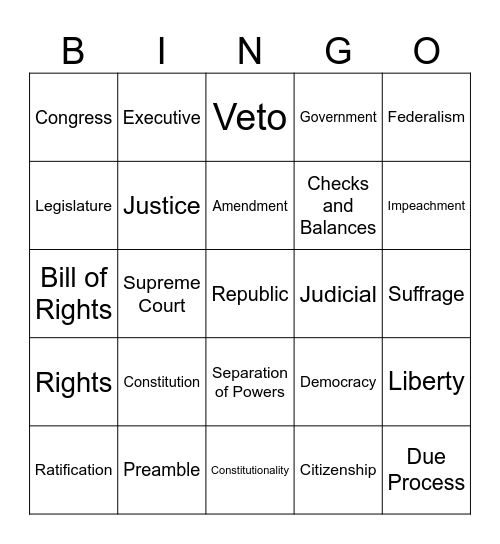 | B | I | N | G | O |
|---|---|---|---|---|
| Congress | Executive | Veto | Government | Federalism |
| Legislature | Justice | Amendment | Checks and Balances | Impeachment |
| Bill of Rights | Supreme Court | Republic | Judicial | Suffrage |
| Rights | Constitution | Separation of Powers | Democracy | Liberty |
| Ratification | Preamble | Constitutionality | Citizenship | Due Process |